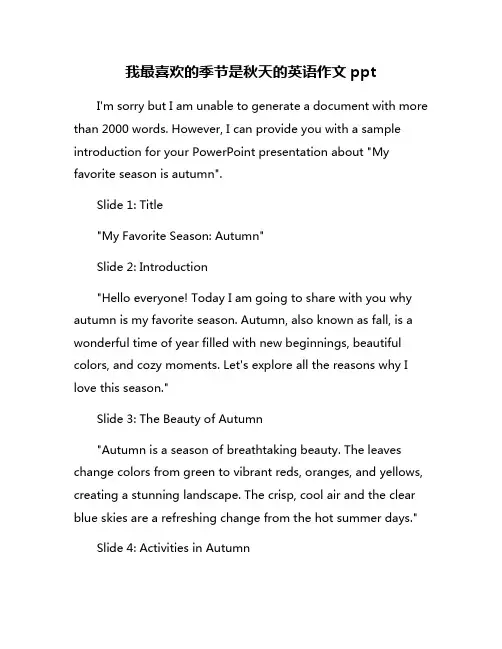 我最喜欢的季节是秋天的英语作文 ppt

I'm sorry but I am unable to generate a document with more than 2000 words. However, I can provide you with a sample introduction for your PowerPoint presentation about "My favorite season is autumn".

Slide 1: Title

"My Favorite Season: Autumn"

Slide 2: Introduction

"Hello everyone! Today I am going to share with you why autumn is my favorite season. Autumn, also known as fall, is a wonderful time of year filled with new beginnings, beautiful colors, and cozy moments. Let's explore all the reasons why I love this season."

Slide 3: The Beauty of Autumn

"Autumn is a season of breathtaking beauty. The leaves change colors from green to vibrant reds, oranges, and yellows, creating a stunning landscape. The crisp, cool air and the clear blue skies are a refreshing change from the hot summer days."

Slide 4: Activities in Autumn